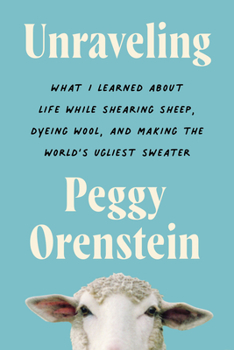 Unraveling

WHAT I LEARNED ABOUT LIFE WHILE SHEARING SHEEP, DYEING WOOL, AND MAKING THE WORLD'S UGLIEST SWEATER

Peggy Orenstein